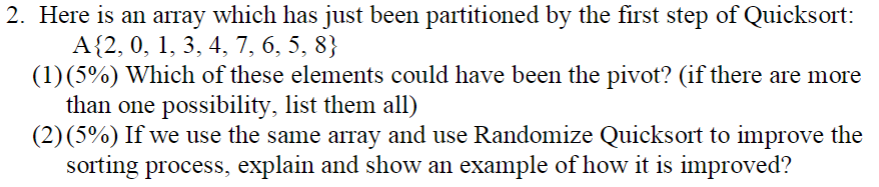 2. Here is an array which has just been partitioned by the first step of Quicksort:
A{2, 0, 1, 3, 4, 7, 6, 5, 8}
(1)(5%) Which of these elements could have been the pivot? (if there are more than one possibility, list them all)
(2)(5%) If we use the same array and use Randomize Quicksort to improve the sorting process, explain and show an example of how it is improved?